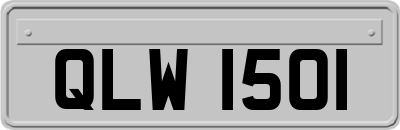 QLW 1501